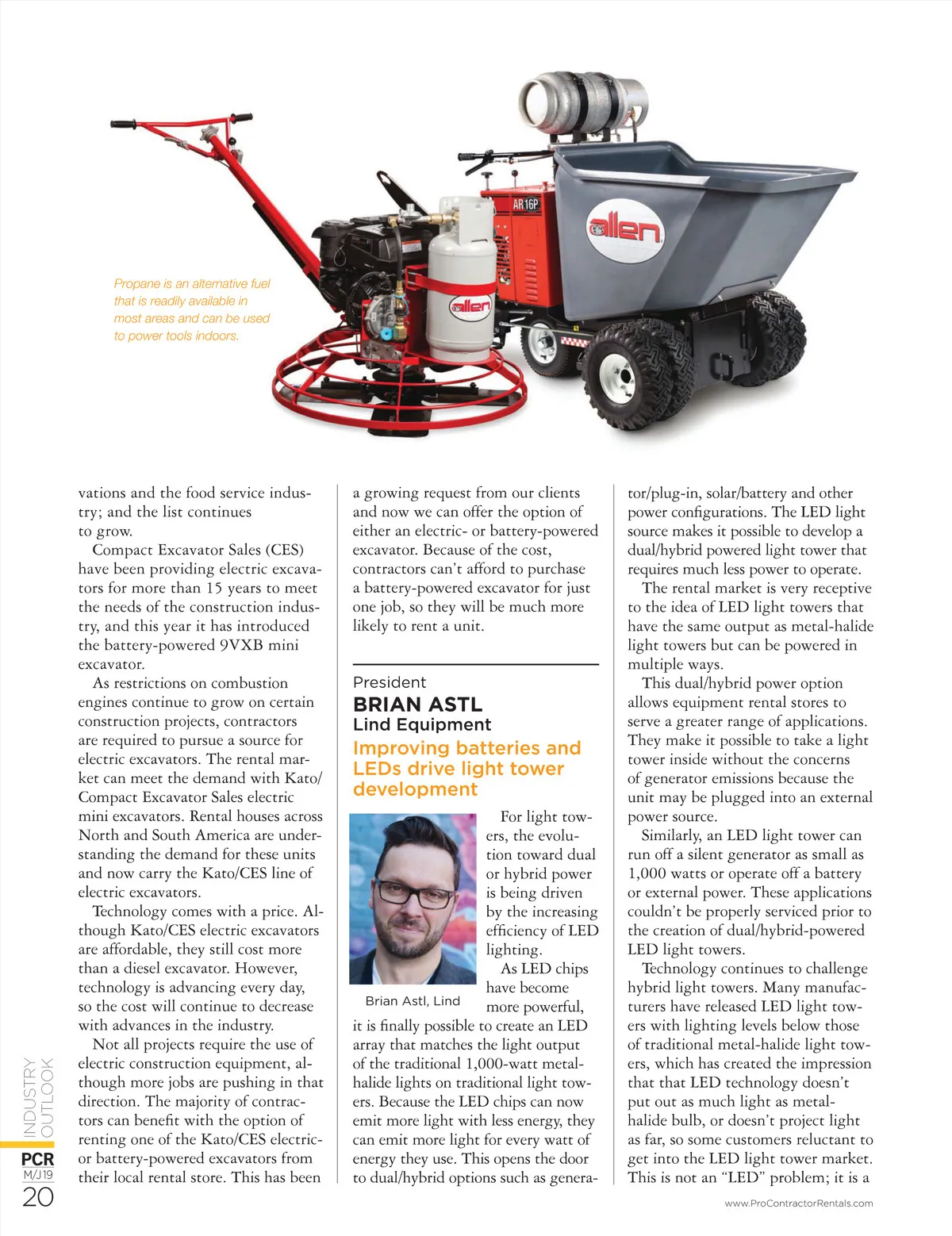 AR16P

allen

allen

Propane is an alternative fuel that is readily available in most areas and can be used to power tools indoors.

vations and the food service industry; and the list continues to grow.

Compact Excavator Sales (CES) have been providing electric excavators for more than 15 years to meet the needs of the construction industry, and this year it has introduced the battery-powered 9VXB mini excavator.

As restrictions on combustion engines continue to grow on certain construction projects, contractors are required to pursue a source for electric excavators. The rental market can meet the demand with Kato/Compact Excavator Sales electric mini excavators. Rental houses across North and South America are understanding the demand for these units and now carry the Kato/CES line of electric excavators.

Technology comes with a price. Although Kato/CES electric excavators are affordable, they still cost more than a diesel excavator. However, technology is advancing every day, so the cost will continue to decrease with advances in the industry.

Not all projects require the use of electric construction equipment, although more jobs are pushing in that direction. The majority of contractors can benefit with the option of renting one of the Kato/CES electric- or battery-powered excavators from their local rental store. This has been a growing request from our clients and now we can offer the option of either an electric- or battery-powered excavator. Because of the cost, contractors can't afford to purchase a battery-powered excavator for just one job, so they will be much more likely to rent a unit.

President
BRIAN ASTL
Lind Equipment
Improving batteries and LEDs drive light tower development

Brian Astl, Lind

For light towers, the evolution toward dual or hybrid power is being driven by the increasing efficiency of LED lighting.

As LED chips have become more powerful, it is finally possible to create an LED array that matches the light output of the traditional 1,000-watt metal-halide lights on traditional light towers. Because the LED chips can now emit more light with less energy, they can emit more light for every watt of energy they use. This opens the door to dual/hybrid options such as generator/plug-in, solar/battery and other power configurations. The LED light source makes it possible to develop a dual/hybrid powered light tower that requires much less power to operate.

The rental market is very receptive to the idea of LED light towers that have the same output as metal-halide light towers but can be powered in multiple ways.

This dual/hybrid power option allows equipment rental stores to serve a greater range of applications. They make it possible to take a light tower inside without the concerns of generator emissions because the unit may be plugged into an external power source.

Similarly, an LED light tower can run off a silent generator as small as 1,000 watts or operate off a battery or external power. These applications couldn't be properly serviced prior to the creation of dual/hybrid-powered LED light towers.

Technology continues to challenge hybrid light towers. Many manufacturers have released LED light towers with lighting levels below those of traditional metal-halide light towers, which has created the impression that that LED technology doesn't put out as much light as metal-halide bulb, or doesn't project light as far, so some customers reluctant to get into the LED light tower market. This is not an "LED" problem; it is a

INDUSTRY OUTLOOK
PCR
M/J19
20

www.ProContractorRentals.com